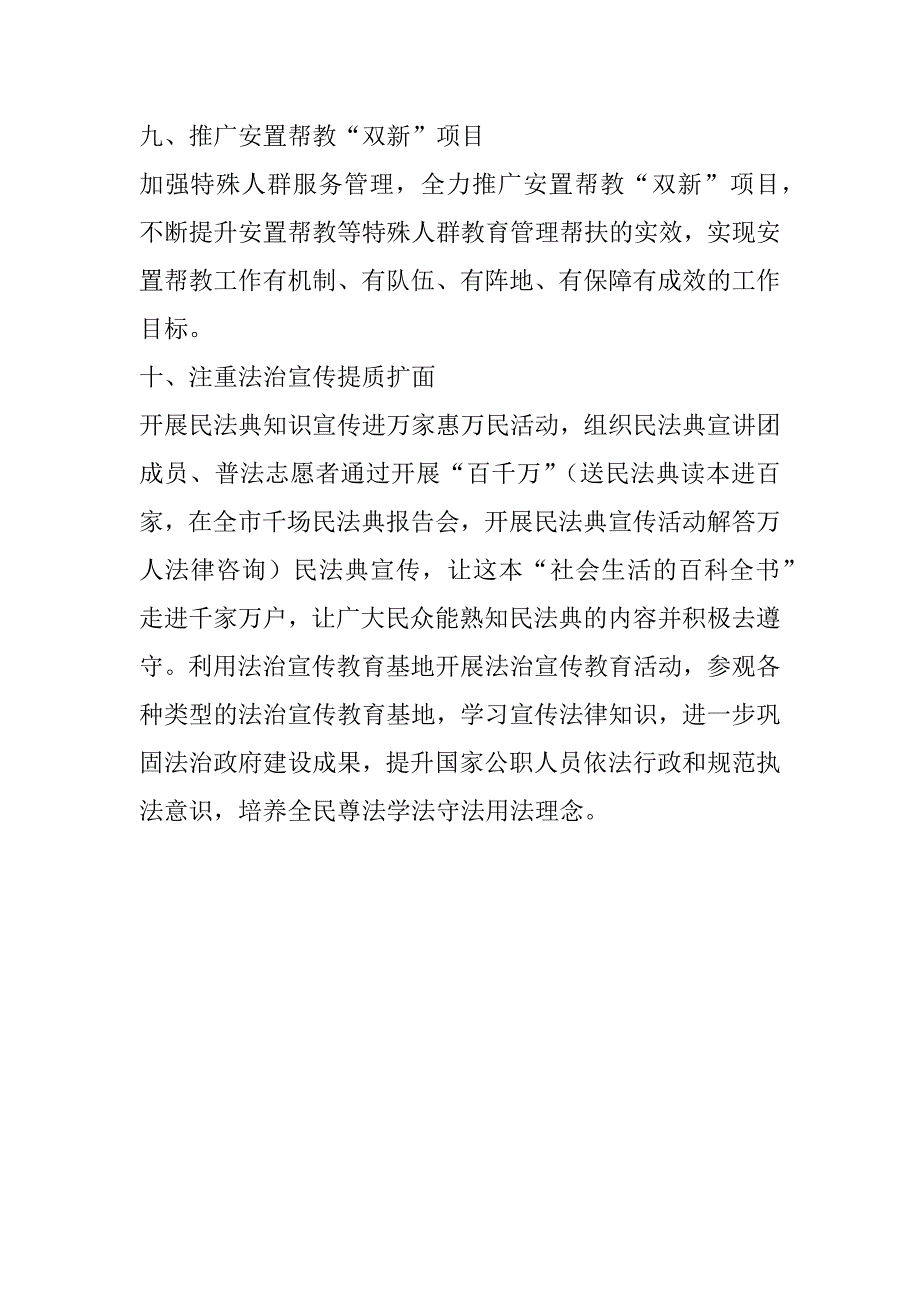 九、推广安置帮教“双新”项目

加强特殊人群服务管理，全力推广安置帮教“双新”项目，不断提升安置帮教等特殊人群教育管理帮扶的实效，实现安置帮教工作有机制、有队伍、有阵地、有保障有成效的工作目标。

十、注重法治宣传提质扩面

开展民法典知识宣传进万家惠万民活动，组织民法典宣讲团成员、普法志愿者通过开展“百千万”（送民法典读本进百家，在全市千场民法典报告会，开展民法典宣传活动解答万人法律咨询）民法典宣传，让这本“社会生活的百科全书”走进千家万户，让广大民众能熟知民法典的内容并积极去遵守。利用法治宣传教育基地开展法治宣传教育活动，参观各种类型的法治宣传教育基地，学习宣传法律知识，进一步巩固法治政府建设成果，提升国家公职人员依法行政和规范执法意识，培养全民尊法学法守法用法理念。